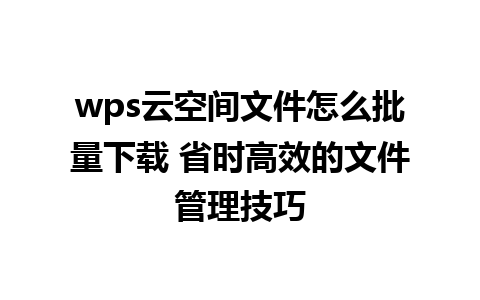 wps云空间文件怎么批量下载 省时高效的文件管理技巧